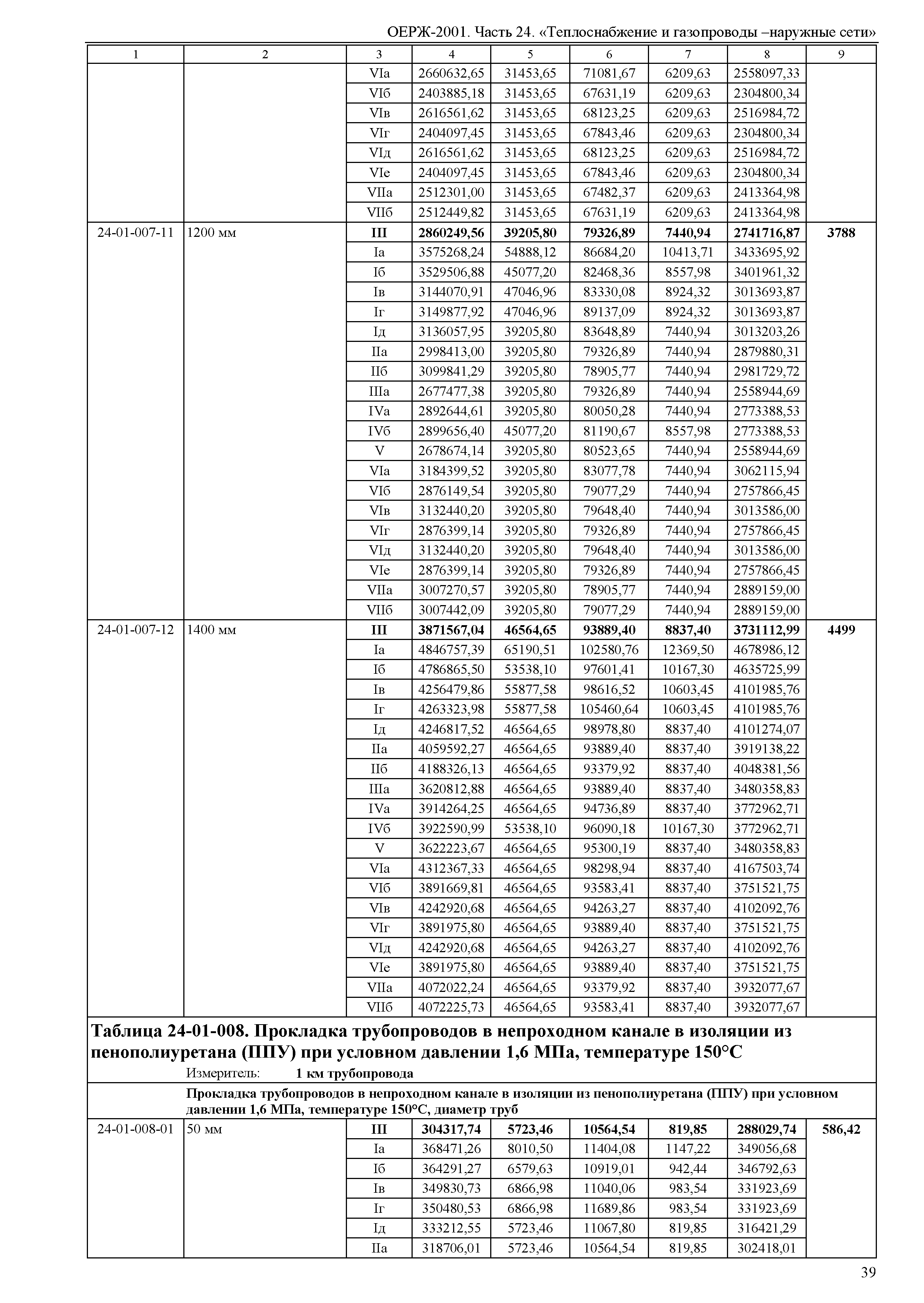 ОЕРЖ-2001. Часть 24. «Теплоснабжение и газопроводы –наружные сети»

| 1 | 2 | 3 | 4 | 5 | 6 | 7 | 8 | 9 |
|---|---|---|---|---|---|---|---|---|
| | | VIа | 2660632,65 | 31453,65 | 71081,67 | 6209,63 | 2558097,33 | |
| | | VIб | 2403885,18 | 31453,65 | 67631,19 | 6209,63 | 2304800,34 | |
| | | VIв | 2616561,62 | 31453,65 | 68123,25 | 6209,63 | 2516984,72 | |
| | | VIг | 2404097,45 | 31453,65 | 67843,46 | 6209,63 | 2304800,34 | |
| | | VIд | 2616561,62 | 31453,65 | 68123,25 | 6209,63 | 2516984,72 | |
| | | VIе | 2404097,45 | 31453,65 | 67843,46 | 6209,63 | 2304800,34 | |
| | | VIIа | 2512301,00 | 31453,65 | 67482,37 | 6209,63 | 2413364,98 | |
| | | VIIб | 2512449,82 | 31453,65 | 67631,19 | 6209,63 | 2413364,98 | |
| 24-01-007-11 | 1200 мм | **III** | **2860249,56** | **39205,80** | **79326,89** | **7440,94** | **2741716,87** | **3788** |
| | | Iа | 3575268,24 | 54888,12 | 86684,20 | 10413,71 | 3433695,92 | |
| | | Iб | 3529506,88 | 45077,20 | 82468,36 | 8557,98 | 3401961,32 | |
| | | Iв | 3144070,91 | 47046,96 | 83330,08 | 8924,32 | 3013693,87 | |
| | | Iг | 3149877,92 | 47046,96 | 89137,09 | 8924,32 | 3013693,87 | |
| | | Iд | 3136057,95 | 39205,80 | 83648,89 | 7440,94 | 3013203,26 | |
| | | IIа | 2998413,00 | 39205,80 | 79326,89 | 7440,94 | 2879880,31 | |
| | | IIб | 3099841,29 | 39205,80 | 78905,77 | 7440,94 | 2981729,72 | |
| | | IIIа | 2677477,38 | 39205,80 | 79326,89 | 7440,94 | 2558944,69 | |
| | | IVа | 2892644,61 | 39205,80 | 80050,28 | 7440,94 | 2773388,53 | |
| | | IVб | 2899656,40 | 45077,20 | 81190,67 | 8557,98 | 2773388,53 | |
| | | V | 2678674,14 | 39205,80 | 80523,65 | 7440,94 | 2558944,69 | |
| | | VIа | 3184399,52 | 39205,80 | 83077,78 | 7440,94 | 3062115,94 | |
| | | VIб | 2876149,54 | 39205,80 | 79077,29 | 7440,94 | 2757866,45 | |
| | | VIв | 3132440,20 | 39205,80 | 79648,40 | 7440,94 | 3013586,00 | |
| | | VIг | 2876399,14 | 39205,80 | 79326,89 | 7440,94 | 2757866,45 | |
| | | VIд | 3132440,20 | 39205,80 | 79648,40 | 7440,94 | 3013586,00 | |
| | | VIе | 2876399,14 | 39205,80 | 79326,89 | 7440,94 | 2757866,45 | |
| | | VIIа | 3007270,57 | 39205,80 | 78905,77 | 7440,94 | 2889159,00 | |
| | | VIIб | 3007442,09 | 39205,80 | 79077,29 | 7440,94 | 2889159,00 | |
| 24-01-007-12 | 1400 мм | **III** | **3871567,04** | **46564,65** | **93889,40** | **8837,40** | **3731112,99** | **4499** |
| | | Iа | 4846757,39 | 65190,51 | 102580,76 | 12369,50 | 4678986,12 | |
| | | Iб | 4786865,50 | 53538,10 | 97601,41 | 10167,30 | 4635725,99 | |
| | | Iв | 4256479,86 | 55877,58 | 98616,52 | 10603,45 | 4101985,76 | |
| | | Iг | 4263323,98 | 55877,58 | 105460,64 | 10603,45 | 4101985,76 | |
| | | Iд | 4246817,52 | 46564,65 | 98978,80 | 8837,40 | 4101274,07 | |
| | | IIа | 4059592,27 | 46564,65 | 93889,40 | 8837,40 | 3919138,22 | |
| | | IIб | 4188326,13 | 46564,65 | 93379,92 | 8837,40 | 4048381,56 | |
| | | IIIа | 3620812,88 | 46564,65 | 93889,40 | 8837,40 | 3480358,83 | |
| | | IVа | 3914264,25 | 46564,65 | 94736,89 | 8837,40 | 3772962,71 | |
| | | IVб | 3922590,99 | 53538,10 | 96090,18 | 10167,30 | 3772962,71 | |
| | | V | 3622223,67 | 46564,65 | 95300,19 | 8837,40 | 3480358,83 | |
| | | VIа | 4312367,33 | 46564,65 | 98298,94 | 8837,40 | 4167503,74 | |
| | | VIб | 3891669,81 | 46564,65 | 93583,41 | 8837,40 | 3751521,75 | |
| | | VIв | 4242920,68 | 46564,65 | 94263,27 | 8837,40 | 4102092,76 | |
| | | VIг | 3891975,80 | 46564,65 | 93889,40 | 8837,40 | 3751521,75 | |
| | | VIд | 4242920,68 | 46564,65 | 94263,27 | 8837,40 | 4102092,76 | |
| | | VIе | 3891975,80 | 46564,65 | 93889,40 | 8837,40 | 3751521,75 | |
| | | VIIа | 4072022,24 | 46564,65 | 93379,92 | 8837,40 | 3932077,67 | |
| | | VIIб | 4072225,73 | 46564,65 | 93583,41 | 8837,40 | 3932077,67 | |

**Таблица 24-01-008. Прокладка трубопроводов в непроходном канале в изоляции из пенополиуретана (ППУ) при условном давлении 1,6 МПа, температуре 150°С**

Измеритель: **1 км трубопровода**

**Прокладка трубопроводов в непроходном канале в изоляции из пенополиуретана (ППУ) при условном давлении 1,6 МПа, температуре 150°С, диаметр труб**

| | | | | | | | | |
|---|---|---|---|---|---|---|---|---|
| 24-01-008-01 | 50 мм | **III** | **304317,74** | **5723,46** | **10564,54** | **819,85** | **288029,74** | **586,42** |
| | | Iа | 368471,26 | 8010,50 | 11404,08 | 1147,22 | 349056,68 | |
| | | Iб | 364291,27 | 6579,63 | 10919,01 | 942,44 | 346792,63 | |
| | | Iв | 349830,73 | 6866,98 | 11040,06 | 983,54 | 331923,69 | |
| | | Iг | 350480,53 | 6866,98 | 11689,86 | 983,54 | 331923,69 | |
| | | Iд | 333212,55 | 5723,46 | 11067,80 | 819,85 | 316421,29 | |
| | | IIа | 318706,01 | 5723,46 | 10564,54 | 819,85 | 302418,01 | |

39